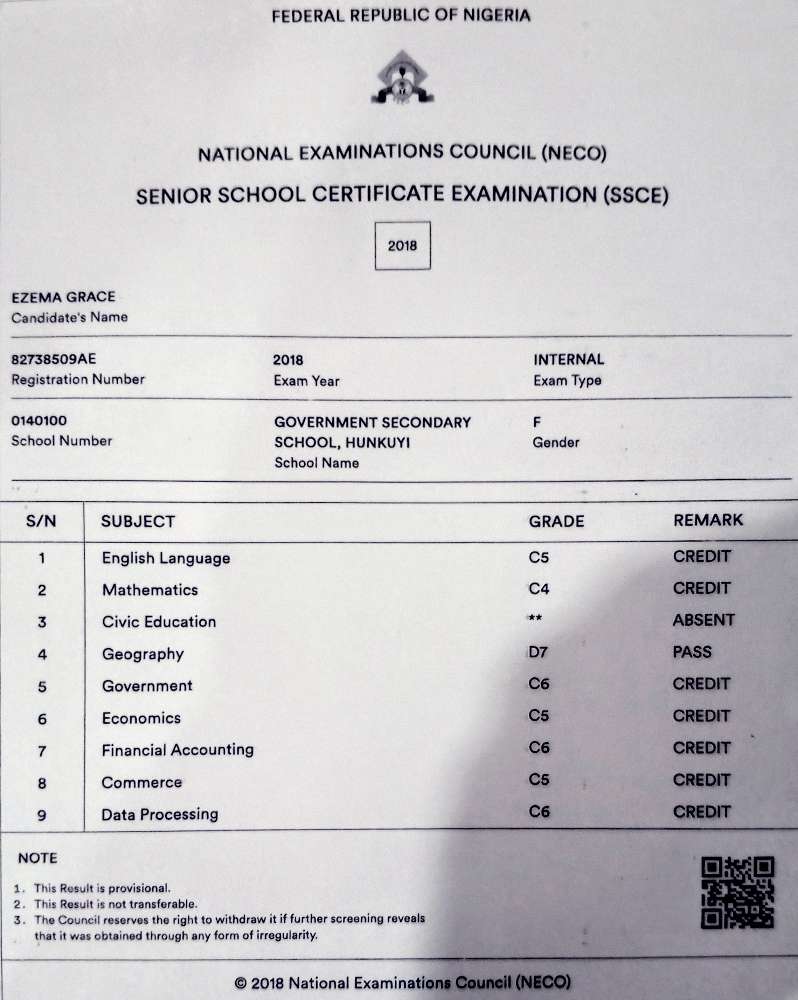 FEDERAL REPUBLIC OF NIGERIA

NATIONAL EXAMINATIONS COUNCIL (NECO)

SENIOR SCHOOL CERTIFICATE EXAMINATION (SSCE)

2018

EZEMA GRACE
Candidate's Name

82738509AE
Registration Number

2018
Exam Year

INTERNAL
Exam Type

0140100
School Number

GOVERNMENT SECONDARY SCHOOL, HUNKUYI
School Name

F
Gender

| S/N | SUBJECT | GRADE | REMARK |
|---|---|---|---|
| 1 | English Language | C5 | CREDIT |
| 2 | Mathematics | C4 | CREDIT |
| 3 | Civic Education | ** | ABSENT |
| 4 | Geography | D7 | PASS |
| 5 | Government | C6 | CREDIT |
| 6 | Economics | C5 | CREDIT |
| 7 | Financial Accounting | C6 | CREDIT |
| 8 | Commerce | C5 | CREDIT |
| 9 | Data Processing | C6 | CREDIT |

NOTE

1. This Result is provisional.
2. This Result is not transferable.
3. The Council reserves the right to withdraw it if further screening reveals that it was obtained through any form of irregularity.

© 2018 National Examinations Council (NECO)